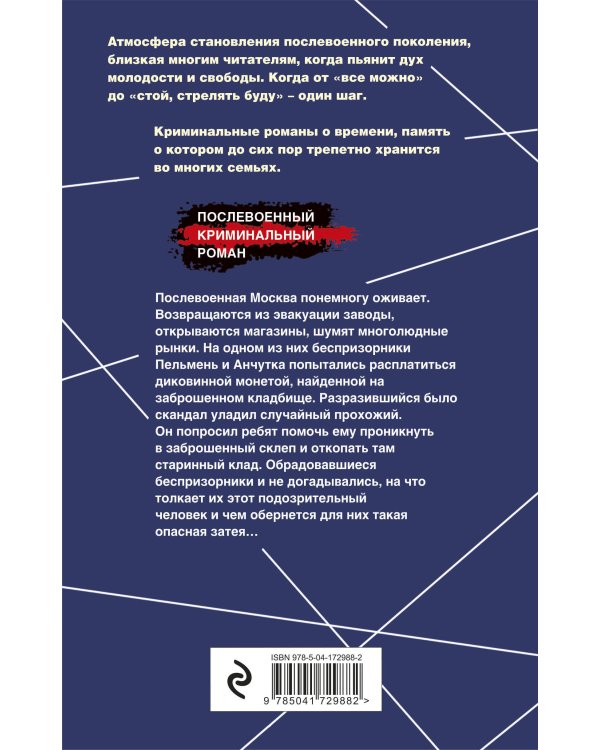 Атмосфера становления послевоенного поколения, близкая многим читателям, когда пьянит дух молодости и свободы. Когда от «все можно» до «стой, стрелять буду» – один шаг.

Криминальные романы о времени, память о котором до сих пор трепетно хранится во многих семьях.

ПОСЛЕВОЕННЫЙ
КРИМИНАЛЬНЫЙ
РОМАН

Послевоенная Москва понемногу оживает. Возвращаются из эвакуации заводы, открываются магазины, шумят многолюдные рынки. На одном из них беспризорники Пельмень и Анчутка попытались расплатиться диковинной монетой, найденной на заброшенном кладбище. Разразившийся было скандал уладил случайный прохожий. Он попросил ребят помочь ему проникнуть в заброшенный склеп и откопать там старинный клад. Обрадовавшиеся беспризорники и не догадывались, на что толкает их этот подозрительный человек и чем обернется для них такая опасная затея…

ISBN 978-5-04-172988-2

9 785041 729882 >